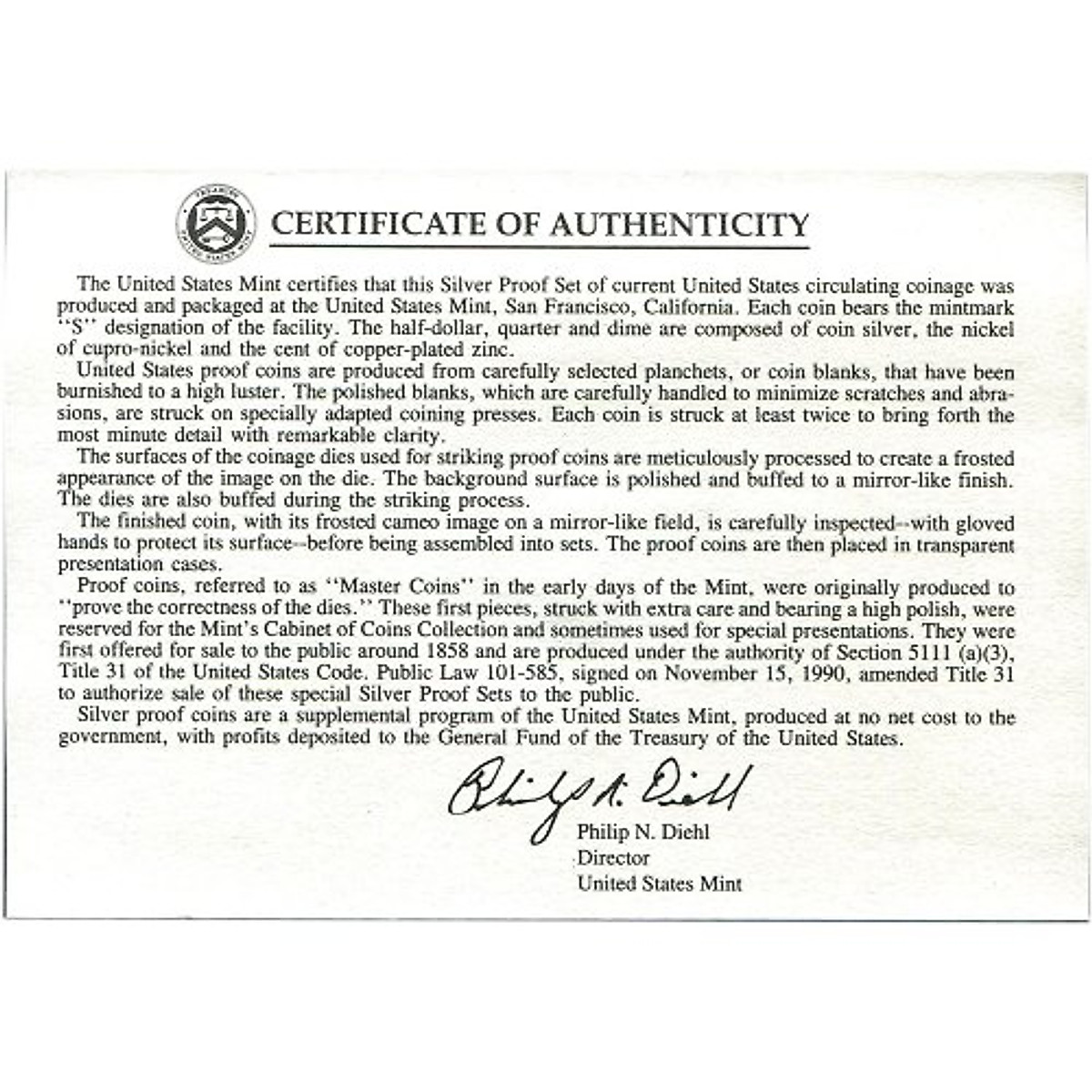 CERTIFICATE OF AUTHENTICITY

The United States Mint certifies that this Silver Proof Set of current United States circulating coinage was produced and packaged at the United States Mint, San Francisco, California. Each coin bears the mintmark ''S'' designation of the facility. The half-dollar, quarter and dime are composed of coin silver, the nickel of cupro-nickel and the cent of copper-plated zinc.

United States proof coins are produced from carefully selected planchets, or coin blanks, that have been burnished to a high luster. The polished blanks, which are carefully handled to minimize scratches and abrasions, are struck on specially adapted coining presses. Each coin is struck at least twice to bring forth the most minute detail with remarkable clarity.

The surfaces of the coinage dies used for striking proof coins are meticulously processed to create a frosted appearance of the image on the die. The background surface is polished and buffed to a mirror-like finish. The dies are also buffed during the striking process.

The finished coin, with its frosted cameo image on a mirror-like field, is carefully inspected--with gloved hands to protect its surface--before being assembled into sets. The proof coins are then placed in transparent presentation cases.

Proof coins, referred to as ''Master Coins'' in the early days of the Mint, were originally produced to ''prove the correctness of the dies.'' These first pieces, struck with extra care and bearing a high polish, were reserved for the Mint's Cabinet of Coins Collection and sometimes used for special presentations. They were first offered for sale to the public around 1858 and are produced under the authority of Section 5111 (a)(3), Title 31 of the United States Code. Public Law 101-585, signed on November 15, 1990, amended Title 31 to authorize sale of these special Silver Proof Sets to the public.

Silver proof coins are a supplemental program of the United States Mint, produced at no net cost to the government, with profits deposited to the General Fund of the Treasury of the United States.

Philip N. Diehl
Philip N. Diehl
Director
United States Mint